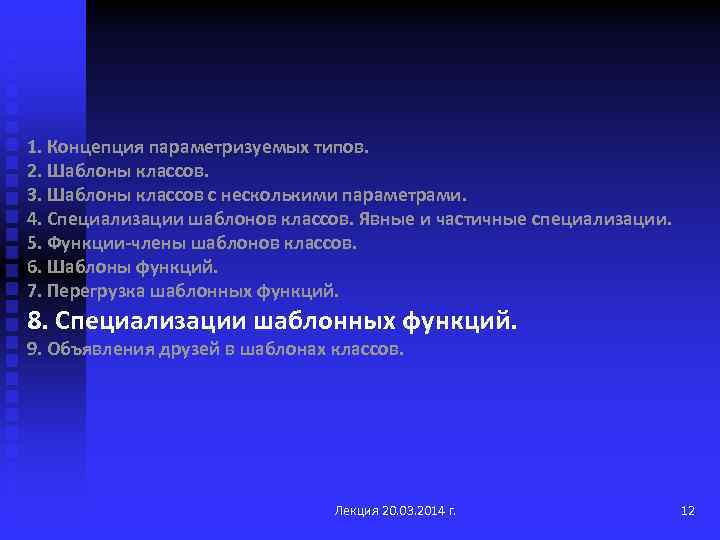 1. Концепция параметризуемых типов.
2. Шаблоны классов.
3. Шаблоны классов с несколькими параметрами.
4. Специализации шаблонов классов. Явные и частичные специализации.
5. Функции-члены шаблонов классов.
6. Шаблоны функций.
7. Перегрузка шаблонных функций.
8. Специализации шаблонных функций.
9. Объявления друзей в шаблонах классов.

Лекция 20.03.2014 г.

12